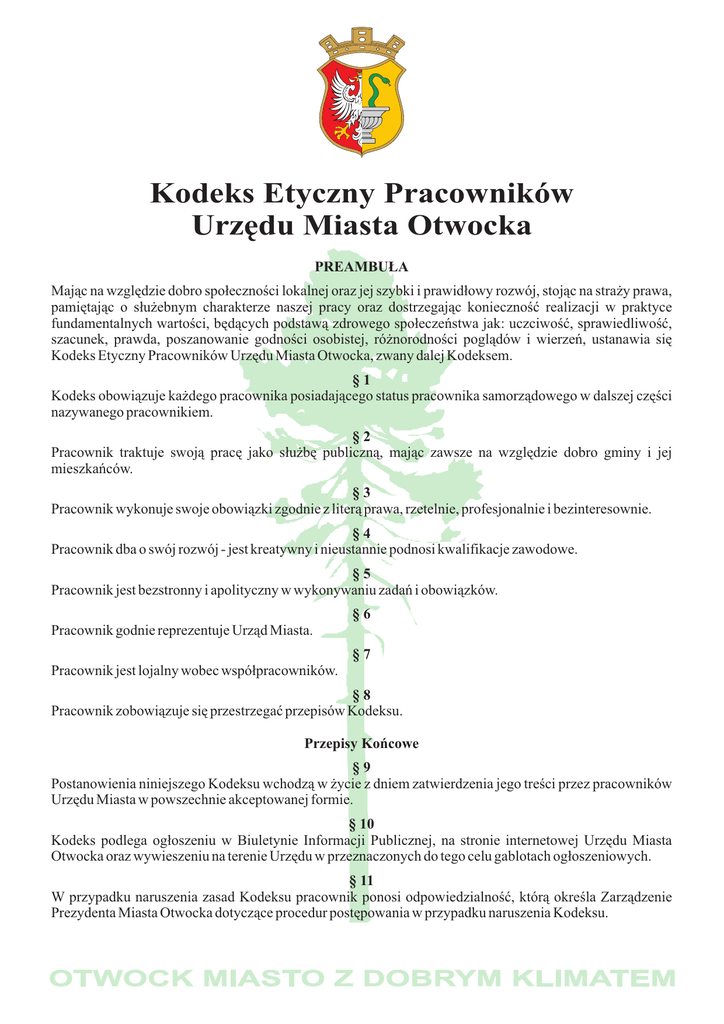 Kodeks Etyczny Pracowników
Urzędu Miasta Otwocka

PREAMBUŁA

Mając na względzie dobro społeczności lokalnej oraz jej szybki i prawidłowy rozwój, stojąc na straży prawa, pamiętając o służebnym charakterze naszej pracy oraz dostrzegając konieczność realizacji w praktyce fundamentalnych wartości, będących podstawą zdrowego społeczeństwa jak: uczciwość, sprawiedliwość, szacunek, prawda, poszanowanie godności osobistej, różnorodności poglądów i wierzeń, ustanawia się Kodeks Etyczny Pracowników Urzędu Miasta Otwocka, zwany dalej Kodeksem.

§ 1
Kodeks obowiązuje każdego pracownika posiadającego status pracownika samorządowego w dalszej części nazywanego pracownikiem.

§ 2
Pracownik traktuje swoją pracę jako służbę publiczną, mając zawsze na względzie dobro gminy i jej mieszkańców.

§ 3
Pracownik wykonuje swoje obowiązki zgodnie z literą prawa, rzetelnie, profesjonalnie i bezinteresownie.

§ 4
Pracownik dba o swój rozwój - jest kreatywny i nieustannie podnosi kwalifikacje zawodowe.

§ 5
Pracownik jest bezstronny i apolityczny w wykonywaniu zadań i obowiązków.

§ 6
Pracownik godnie reprezentuje Urząd Miasta.

§ 7
Pracownik jest lojalny wobec współpracowników.

§ 8
Pracownik zobowiązuje się przestrzegać przepisów Kodeksu.

Przepisy Końcowe

§ 9
Postanowienia niniejszego Kodeksu wchodzą w życie z dniem zatwierdzenia jego treści przez pracowników Urzędu Miasta w powszechnie akceptowanej formie.

§ 10
Kodeks podlega ogłoszeniu w Biuletynie Informacji Publicznej, na stronie internetowej Urzędu Miasta Otwocka oraz wywieszeniu na terenie Urzędu w przeznaczonych do tego celu gablotach ogłoszeniowych.

§ 11
W przypadku naruszenia zasad Kodeksu pracownik ponosi odpowiedzialność, którą określa Zarządzenie Prezydenta Miasta Otwocka dotyczące procedur postępowania w przypadku naruszenia Kodeksu.

OTWOCK MIASTO Z DOBRYM KLIMATEM